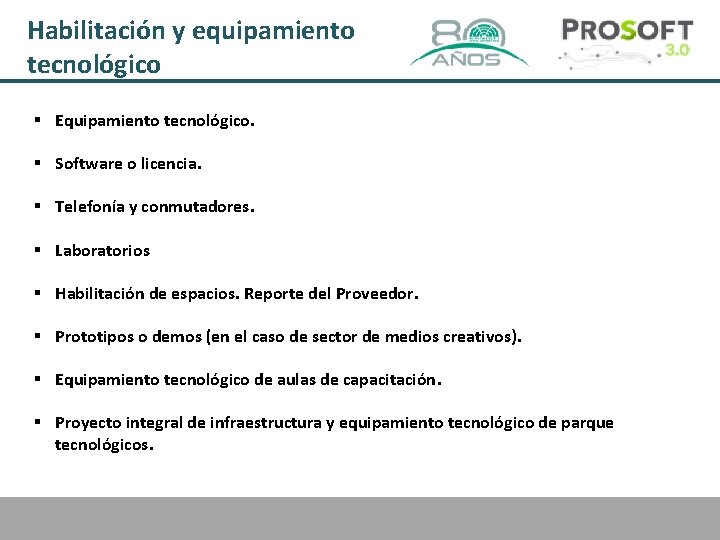 Habilitación y equipamiento tecnológico

80 AÑOS

PROSOFT 3.0

• Equipamiento tecnológico.

• Software o licencia.

• Telefonía y conmutadores.

• Laboratorios

• Habilitación de espacios. Reporte del Proveedor.

• Prototipos o demos (en el caso de sector de medios creativos).

• Equipamiento tecnológico de aulas de capacitación.

• Proyecto integral de infraestructura y equipamiento tecnológico de parque tecnológicos.